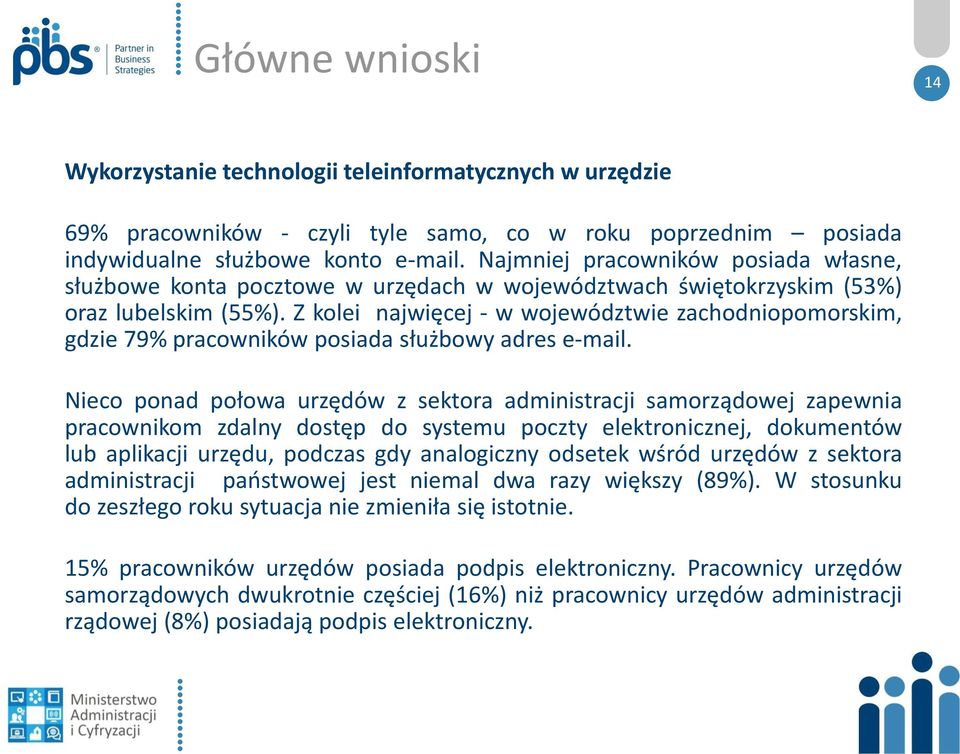 pbs® Partner in Business Strategies

Główne wnioski

14

Wykorzystanie technologii teleinformatycznych w urzędzie

69% pracowników - czyli tyle samo, co w roku poprzednim – posiada indywidualne służbowe konto e-mail. Najmniej pracowników posiada własne, służbowe konta pocztowe w urzędach w województwach świętokrzyskim (53%) oraz lubelskim (55%). Z kolei najwięcej - w województwie zachodniopomorskim, gdzie 79% pracowników posiada służbowy adres e-mail.

Nieco ponad połowa urzędów z sektora administracji samorządowej zapewnia pracownikom zdalny dostęp do systemu poczty elektronicznej, dokumentów lub aplikacji urzędu, podczas gdy analogiczny odsetek wśród urzędów z sektora administracji państwowej jest niemal dwa razy większy (89%). W stosunku do zeszłego roku sytuacja nie zmieniła się istotnie.

15% pracowników urzędów posiada podpis elektroniczny. Pracownicy urzędów samorządowych dwukrotnie częściej (16%) niż pracownicy urzędów administracji rządowej (8%) posiadają podpis elektroniczny.

Ministerstwo Administracji i Cyfryzacji